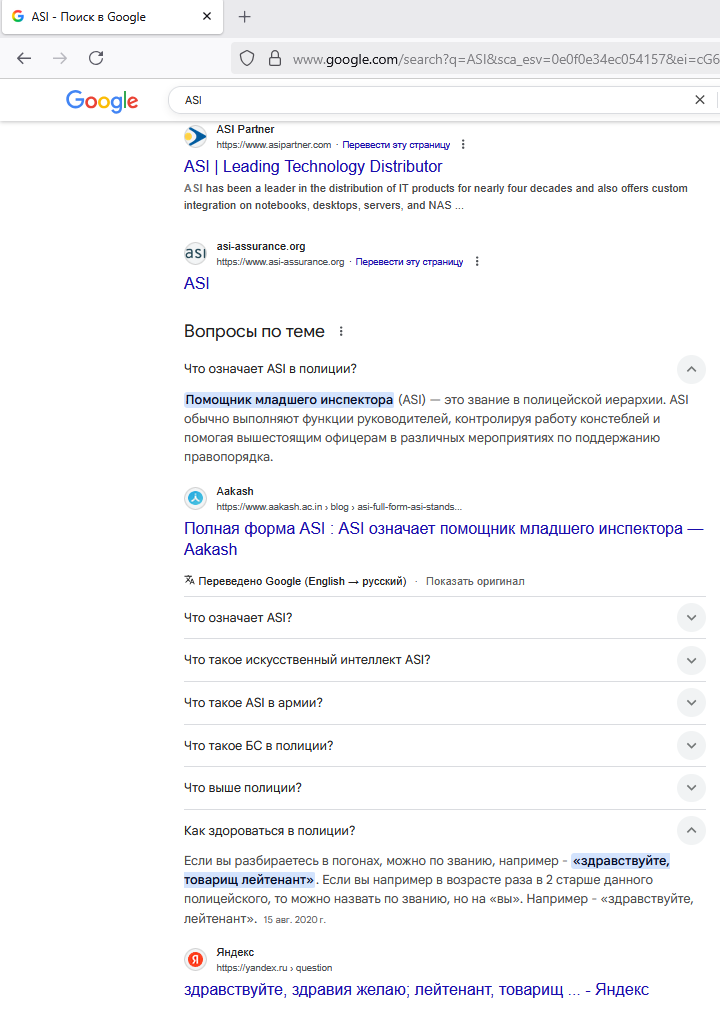 ASI - Поиск в Google

www.google.com/search?q=ASI&sca_esv=0e0f0e34ec054157&ei=cG6

Google

ASI

ASI Partner
https://www.asipartner.com · Перевести эту страницу

ASI | Leading Technology Distributor

ASI has been a leader in the distribution of IT products for nearly four decades and also offers custom integration on notebooks, desktops, servers, and NAS ...

asi-assurance.org
https://www.asi-assurance.org · Перевести эту страницу

ASI

Вопросы по теме

Что означает ASI в полиции?

Помощник младшего инспектора (ASI) — это звание в полицейской иерархии. ASI обычно выполняют функции руководителей, контролируя работу констеблей и помогая вышестоящим офицерам в различных мероприятиях по поддержанию правопорядка.

Aakash
https://www.aakash.ac.in › blog › asi-full-form-asi-stands...

Полная форма ASI : ASI означает помощник младшего инспектора — Aakash

Переведено Google (English → русский) · Показать оригинал

Что означает ASI?

Что такое искусственный интеллект ASI?

Что такое ASI в армии?

Что такое БС в полиции?

Что выше полиции?

Как здороваться в полиции?

Если вы разбираетесь в погонах, можно по званию, например - «здравствуйте, товарищ лейтенант». Если вы например в возрасте раза в 2 старше данного полицейского, то можно назвать по званию, но на «вы». Например - «здравствуйте, лейтенант». 15 авг. 2020 г.

Яндекс
https://yandex.ru › question

здравствуйте, здравия желаю; лейтенант, товарищ ... - Яндекс